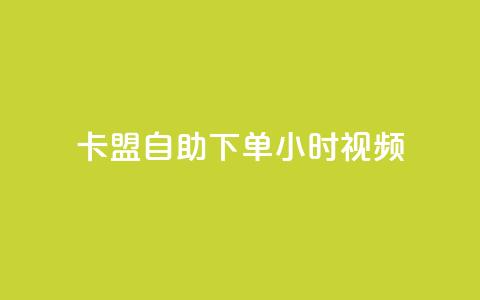 卡盟自助下单小时视频